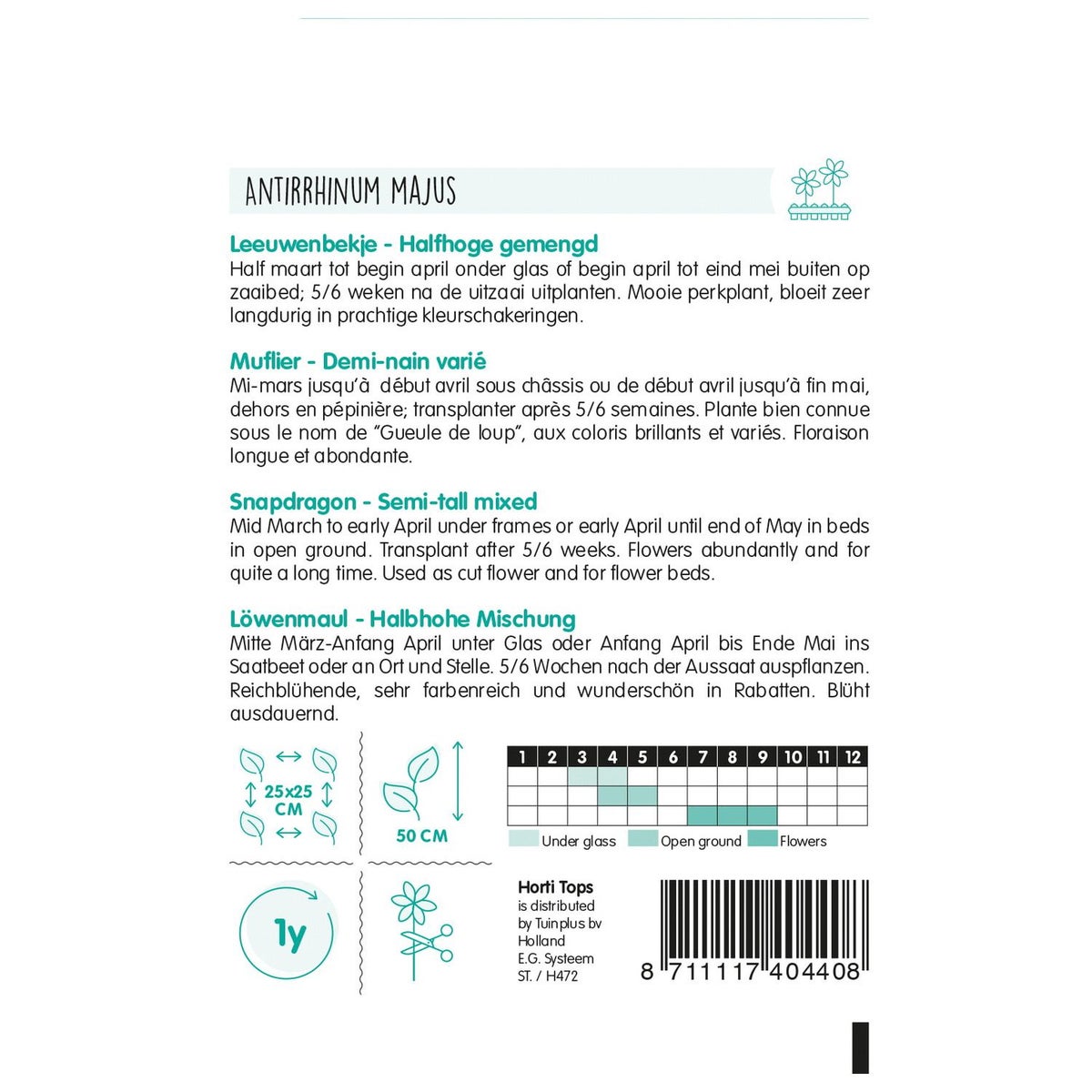 ANTIRRHINUM MAJUS

Leeuwenbekje - Halfhoge gemengd
Half maart tot begin april onder glas of begin april tot eind mei buiten op zaaibed; 5/6 weken na de uitzaai uitplanten. Mooie perkplant, bloeit zeer langdurig in prachtige kleurschakeringen.

Muflier - Demi-nain varié
Mi-mars jusqu'à début avril sous châssis ou de début avril jusqu'à fin mai, dehors en pépinière; transplanter après 5/6 semaines. Plante bien connue sous le nom de "Gueule de loup", aux coloris brillants et variés. Floraison longue et abondante.

Snapdragon - Semi-tall mixed
Mid March to early April under frames or early April until end of May in beds in open ground. Transplant after 5/6 weeks. Flowers abundantly and for quite a long time. Used as cut flower and for flower beds.

Löwenmaul - Halbhohe Mischung
Mitte März-Anfang April unter Glas oder Anfang April bis Ende Mai ins Saatbeet oder an Ort und Stelle. 5/6 Wochen nach der Aussaat auspflanzen. Reichblühende, sehr farbenreich und wunderschön in Rabatten. Blüht ausdauernd.

25x25 CM

50 CM

| 1 | 2 | 3 | 4 | 5 | 6 | 7 | 8 | 9 | 10 | 11 | 12 |
|---|---|---|---|---|---|---|---|---|---|---|---|
| | | | | | | | | | | | |
| | | | | | | | | | | | |
| | | | | | | | | | | | |

Under glass Open ground Flowers

1y

Horti Tops
is distributed by Tuinplus bv Holland
E.G. Systeem
ST. / H472

8 711117 404408